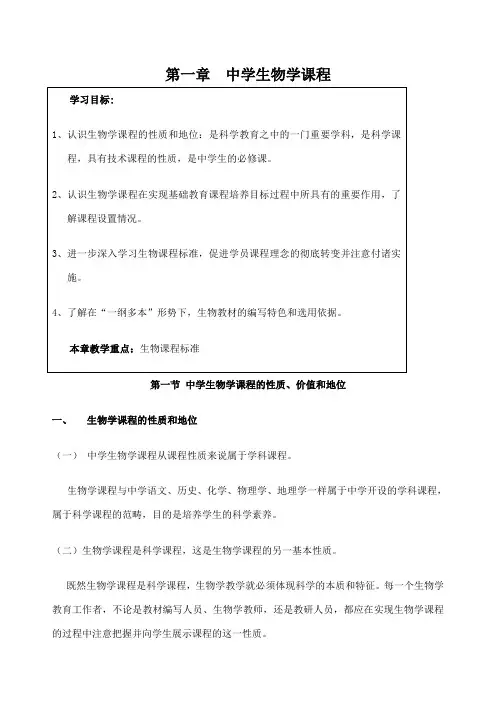 第一章　中学生物学课程

学习目标：

1、认识生物学课程的性质和地位：是科学教育之中的一门重要学科，是科学课程，具有技术课程的性质，是中学生的必修课。

2、认识生物学课程在实现基础教育课程培养目标过程中所具有的重要作用，了解课程设置情况。

3、进一步深入学习生物课程标准，促进学员课程理念的彻底转变并注意付诸实施。

4、了解在“一纲多本”形势下，生物教材的编写特色和选用依据。

本章教学重点：生物课程标准

第一节 中学生物学课程的性质、价值和地位

一、　生物学课程的性质和地位

（一） 中学生物学课程从课程性质来说属于学科课程。

生物学课程与中学语文、历史、化学、物理学、地理学一样属于中学开设的学科课程，属于科学课程的范畴，目的是培养学生的科学素养。

（二）生物学课程是科学课程，这是生物学课程的另一基本性质。

既然生物学课程是科学课程，生物学教学就必须体现科学的本质和特征。每一个生物学教育工作者，不论是教材编写人员、生物学教师，还是教研人员，都应在实现生物学课程的过程中注意把握并向学生展示课程的这一性质。